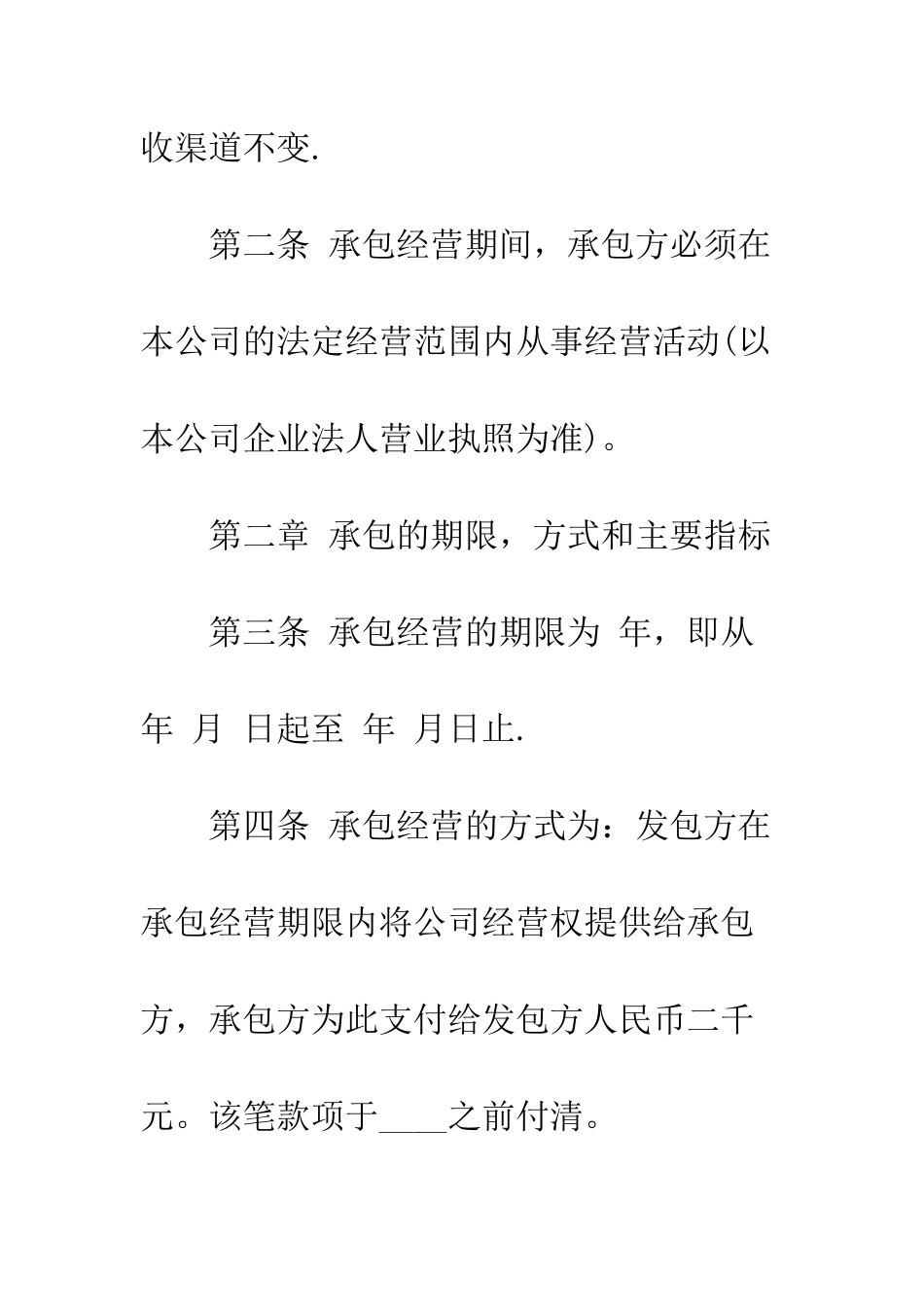 收渠道不变.

第二条 承包经营期间，承包方必须在本公司的法定经营范围内从事经营活动(以本公司企业法人营业执照为准)。

第二章 承包的期限，方式和主要指标

第三条 承包经营的期限为 年，即从 年 月 日起至 年 月日止.

第四条 承包经营的方式为：发包方在承包经营期限内将公司经营权提供给承包方，承包方为此支付给发包方人民币二千元。该笔款项于____之前付清。